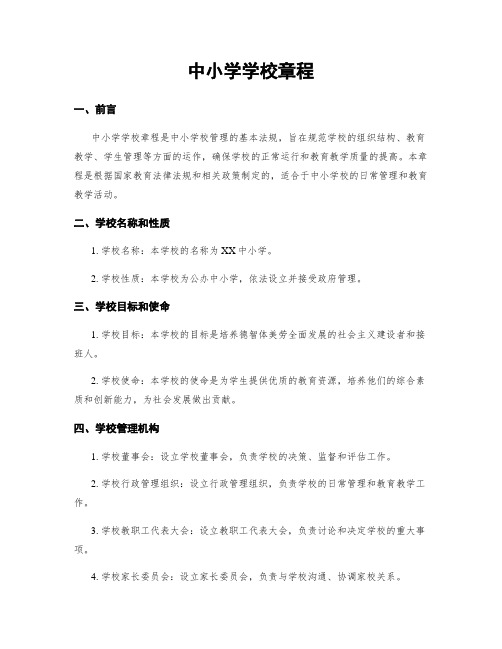 中小学学校章程

一、前言

中小学学校章程是中小学校管理的基本法规，旨在规范学校的组织结构、教育教学、学生管理等方面的运作，确保学校的正常运行和教育教学质量的提高。本章程是根据国家教育法律法规和相关政策制定的，适合于中小学校的日常管理和教育教学活动。

二、学校名称和性质

1. 学校名称：本学校的名称为XX中小学。

2. 学校性质：本学校为公办中小学，依法设立并接受政府管理。

三、学校目标和使命

1. 学校目标：本学校的目标是培养德智体美劳全面发展的社会主义建设者和接班人。

2. 学校使命：本学校的使命是为学生提供优质的教育资源，培养他们的综合素质和创新能力，为社会发展做出贡献。

四、学校管理机构

1. 学校董事会：设立学校董事会，负责学校的决策、监督和评估工作。

2. 学校行政管理组织：设立行政管理组织，负责学校的日常管理和教育教学工作。

3. 学校教职工代表大会：设立教职工代表大会，负责讨论和决定学校的重大事项。

4. 学校家长委员会：设立家长委员会，负责与学校沟通、协调家校关系。